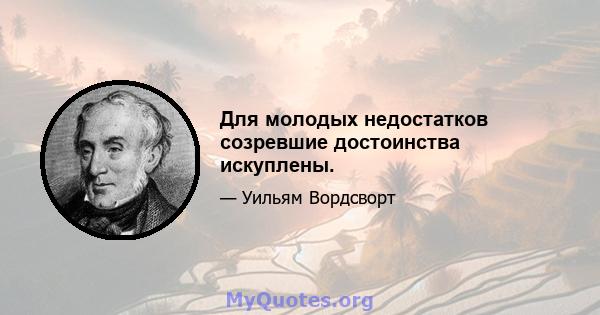 Для молодых недостатков созревшие достоинства искуплены.

— Уильям Вордсворт

MyQuotes.org